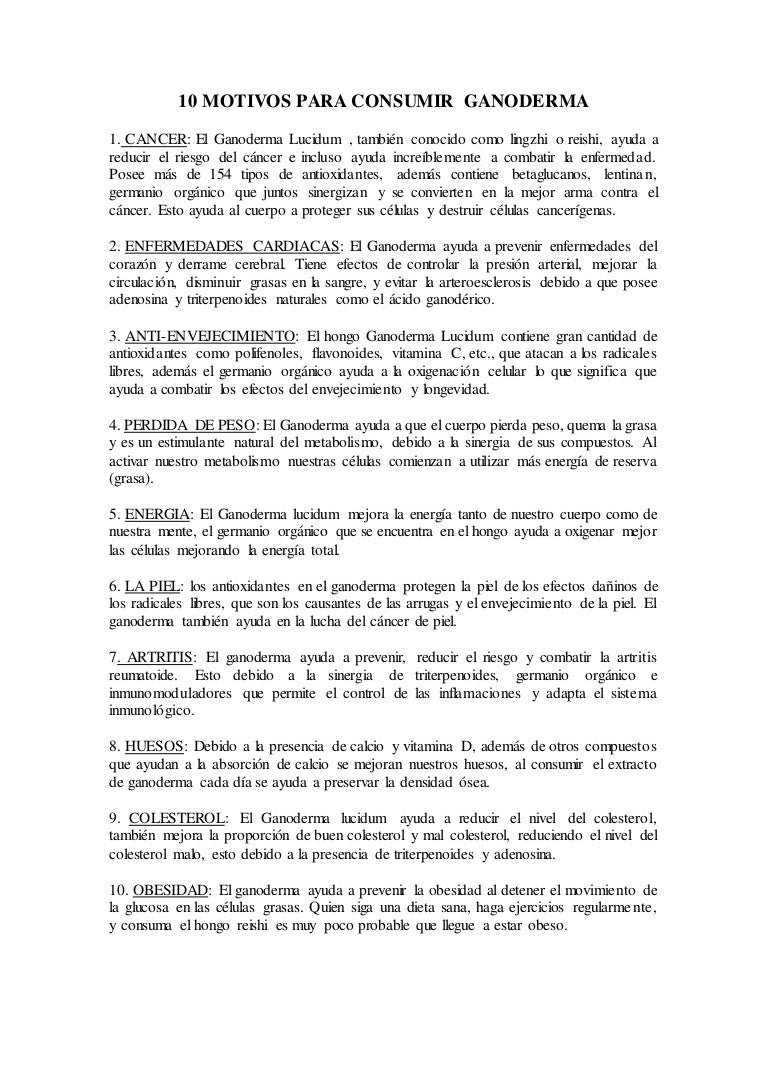 10 MOTIVOS PARA CONSUMIR GANODERMA

1. CANCER: El Ganoderma Lucidum , también conocido como lingzhi o reishi, ayuda a reducir el riesgo del cáncer e incluso ayuda increíblemente a combatir la enfermedad. Posee más de 154 tipos de antioxidantes, además contiene betaglucanos, lentinan, germanio orgánico que juntos sinergizan y se convierten en la mejor arma contra el cáncer. Esto ayuda al cuerpo a proteger sus células y destruir células cancerígenas.

2. ENFERMEDADES CARDIACAS: El Ganoderma ayuda a prevenir enfermedades del corazón y derrame cerebral. Tiene efectos de controlar la presión arterial, mejorar la circulación, disminuir grasas en la sangre, y evitar la arteroesclerosis debido a que posee adenosina y triterpenoides naturales como el ácido ganodérico.

3. ANTI-ENVEJECIMIENTO: El hongo Ganoderma Lucidum contiene gran cantidad de antioxidantes como polifenoles, flavonoides, vitamina C, etc., que atacan a los radicales libres, además el germanio orgánico ayuda a la oxigenación celular lo que significa que ayuda a combatir los efectos del envejecimiento y longevidad.

4. PERDIDA DE PESO: El Ganoderma ayuda a que el cuerpo pierda peso, quema la grasa y es un estimulante natural del metabolismo, debido a la sinergia de sus compuestos. Al activar nuestro metabolismo nuestras células comienzan a utilizar más energía de reserva (grasa).

5. ENERGIA: El Ganoderma lucidum mejora la energía tanto de nuestro cuerpo como de nuestra mente, el germanio orgánico que se encuentra en el hongo ayuda a oxigenar mejor las células mejorando la energía total.

6. LA PIEL: los antioxidantes en el ganoderma protegen la piel de los efectos dañinos de los radicales libres, que son los causantes de las arrugas y el envejecimiento de la piel. El ganoderma también ayuda en la lucha del cáncer de piel.

7. ARTRITIS: El ganoderma ayuda a prevenir, reducir el riesgo y combatir la artritis reumatoide. Esto debido a la sinergia de triterpenoides, germanio orgánico e inmunomoduladores que permite el control de las inflamaciones y adapta el sistema inmunológico.

8. HUESOS: Debido a la presencia de calcio y vitamina D, además de otros compuestos que ayudan a la absorción de calcio se mejoran nuestros huesos, al consumir el extracto de ganoderma cada día se ayuda a preservar la densidad ósea.

9. COLESTEROL: El Ganoderma lucidum ayuda a reducir el nivel del colesterol, también mejora la proporción de buen colesterol y mal colesterol, reduciendo el nivel del colesterol malo, esto debido a la presencia de triterpenoides y adenosina.

10. OBESIDAD: El ganoderma ayuda a prevenir la obesidad al detener el movimiento de la glucosa en las células grasas. Quien siga una dieta sana, haga ejercicios regularmente, y consuma el hongo reishi es muy poco probable que llegue a estar obeso.